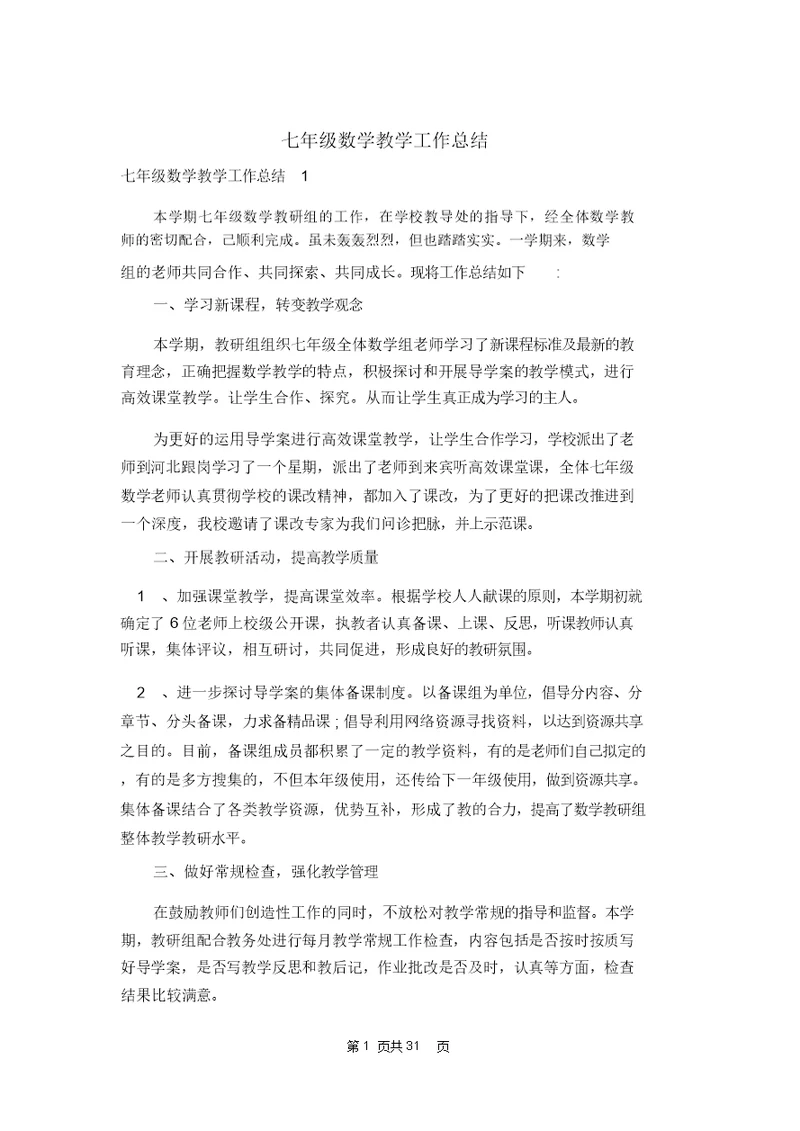 七年级数学教学工作总结

七年级数学教学工作总结 1

本学期七年级数学教研组的工作，在学校教导处的指导下，经全体数学教师的密切配合，已顺利完成。虽未轰轰烈烈，但也踏踏实实。一学期来，数学组的老师共同合作、共同探索、共同成长。现将工作总结如下 :

一、学习新课程，转变教学观念

本学期，教研组组织七年级全体数学组老师学习了新课程标准及最新的教育理念，正确把握数学教学的特点，积极探讨和开展导学案的教学模式，进行高效课堂教学。让学生合作、探究。从而让学生真正成为学习的主人。

为更好的运用导学案进行高效课堂教学，让学生合作学习，学校派出了老师到河北跟岗学习了一个星期，派出了老师到来宾听高效课堂课，全体七年级数学老师认真贯彻学校的课改精神，都加入了课改，为了更好的把课改推进到一个深度，我校邀请了课改专家为我们问诊把脉，并上示范课。

二、开展教研活动，提高教学质量

1 、加强课堂教学，提高课堂效率。根据学校人人献课的原则，本学期初就确定了 6 位老师上校级公开课，执教者认真备课、上课、反思，听课教师认真听课，集体评议，相互研讨，共同促进，形成良好的教研氛围。

2 、进一步探讨导学案的集体备课制度。以备课组为单位，倡导分内容、分章节、分头备课，力求备精品课 ; 倡导利用网络资源寻找资料，以达到资源共享之目的。目前，备课组成员都积累了一定的教学资料，有的是老师们自己拟定的，有的是多方搜集的，不但本年级使用，还传给下一年级使用，做到资源共享。集体备课结合了各类教学资源，优势互补，形成了教的合力，提高了数学教研组整体教学教研水平。

三、做好常规检查，强化教学管理

在鼓励教师们创造性工作的同时，不放松对教学常规的指导和监督。本学期，教研组配合教务处进行每月教学常规工作检查，内容包括是否按时按质写好导学案，是否写教学反思和教后记，作业批改是否及时，认真等方面，检查结果比较满意。

第 1 页共 31 页